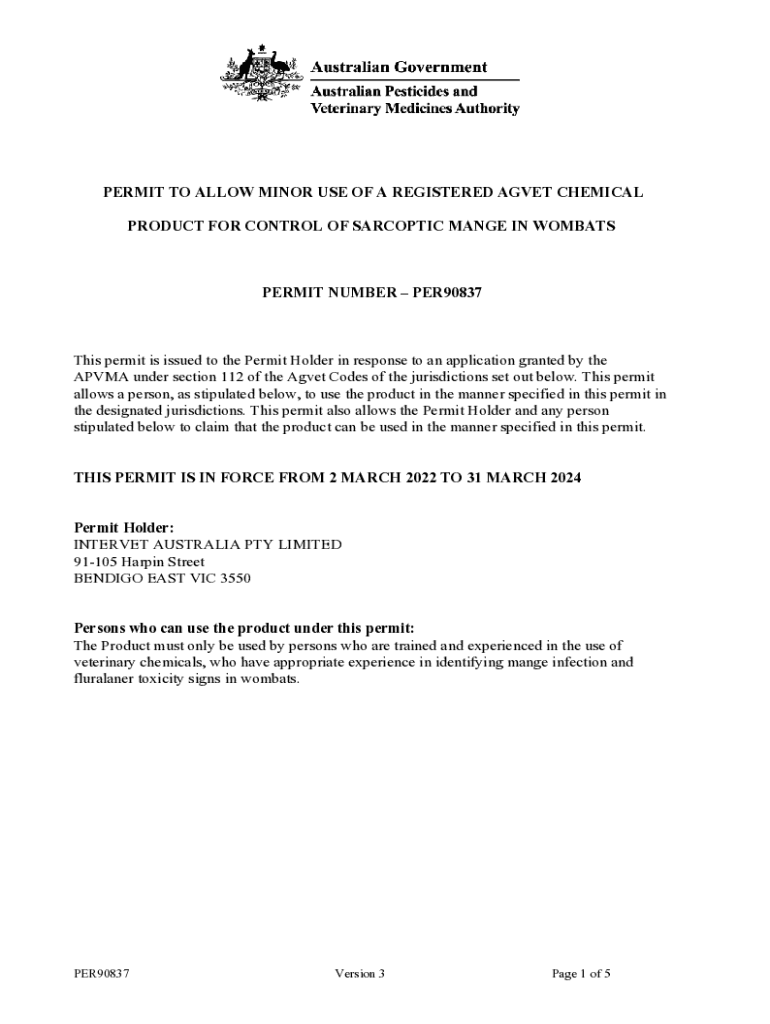 Australian Government
Australian Pesticides and Veterinary Medicines Authority

PERMIT TO ALLOW MINOR USE OF A REGISTERED AGVET CHEMICAL

PRODUCT FOR CONTROL OF SARCOPTIC MANGE IN WOMBATS

PERMIT NUMBER – PER90837

This permit is issued to the Permit Holder in response to an application granted by the APVMA under section 112 of the Agvet Codes of the jurisdictions set out below. This permit allows a person, as stipulated below, to use the product in the manner specified in this permit in the designated jurisdictions. This permit also allows the Permit Holder and any person stipulated below to claim that the product can be used in the manner specified in this permit.

THIS PERMIT IS IN FORCE FROM 2 MARCH 2022 TO 31 MARCH 2024

Permit Holder:
INTERVET AUSTRALIA PTY LIMITED
91-105 Harpin Street
BENDIGO EAST VIC 3550

Persons who can use the product under this permit:
The Product must only be used by persons who are trained and experienced in the use of veterinary chemicals, who have appropriate experience in identifying mange infection and fluralaner toxicity signs in wombats.

PER90837 Version 3 Page 1 of 5